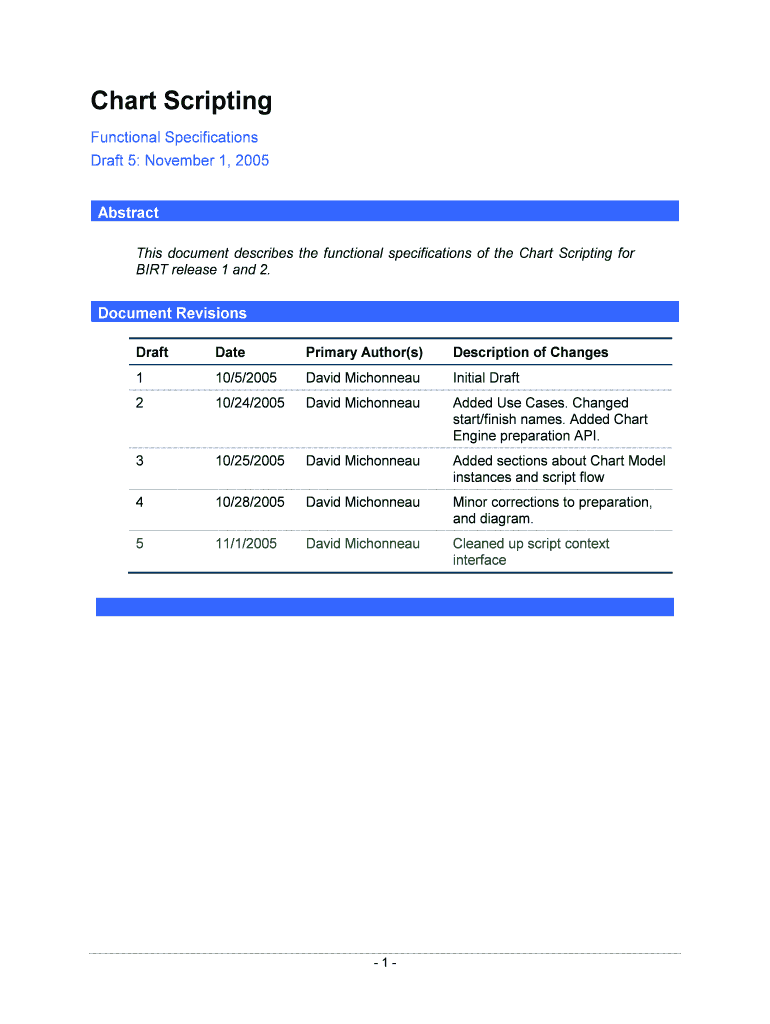 Chart Scripting

Functional Specifications
Draft 5: November 1, 2005

Abstract

This document describes the functional specifications of the Chart Scripting for BIRT release 1 and 2.

Document Revisions

| Draft | Date | Primary Author(s) | Description of Changes |
|---|---|---|---|
| 1 | 10/5/2005 | David Michonneau | Initial Draft |
| 2 | 10/24/2005 | David Michonneau | Added Use Cases. Changed start/finish names. Added Chart Engine preparation API. |
| 3 | 10/25/2005 | David Michonneau | Added sections about Chart Model instances and script flow |
| 4 | 10/28/2005 | David Michonneau | Minor corrections to preparation, and diagram. |
| 5 | 11/1/2005 | David Michonneau | Cleaned up script context interface |

- 1 -